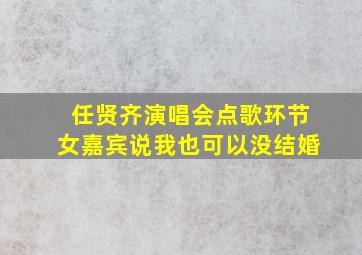 任贤齐演唱会点歌环节
女嘉宾说我也可以没结婚